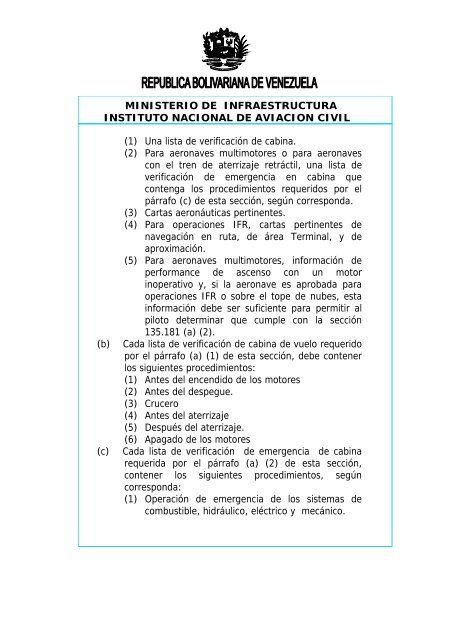 REPUBLICA BOLIVARIANA DE VENEZUELA

MINISTERIO DE INFRAESTRUCTURA
INSTITUTO NACIONAL DE AVIACION CIVIL

(1) Una lista de verificación de cabina.
(2) Para aeronaves multimotores o para aeronaves con el tren de aterrizaje retráctil, una lista de verificación de emergencia en cabina que contenga los procedimientos requeridos por el párrafo (c) de esta sección, según corresponda.
(3) Cartas aeronáuticas pertinentes.
(4) Para operaciones IFR, cartas pertinentes de navegación en ruta, de área Terminal, y de aproximación.
(5) Para aeronaves multimotores, información de performance de ascenso con un motor inoperativo y, si la aeronave es aprobada para operaciones IFR o sobre el tope de nubes, esta información debe ser suficiente para permitir al piloto determinar que cumple con la sección 135.181 (a) (2).
(b) Cada lista de verificación de cabina de vuelo requerido por el párrafo (a) (1) de esta sección, debe contener los siguientes procedimientos:
(1) Antes del encendido de los motores
(2) Antes del despegue.
(3) Crucero
(4) Antes del aterrizaje
(5) Después del aterrizaje.
(6) Apagado de los motores
(c) Cada lista de verificación de emergencia de cabina requerida por el párrafo (a) (2) de esta sección, contener los siguientes procedimientos, según corresponda:
(1) Operación de emergencia de los sistemas de combustible, hidráulico, eléctrico y mecánico.